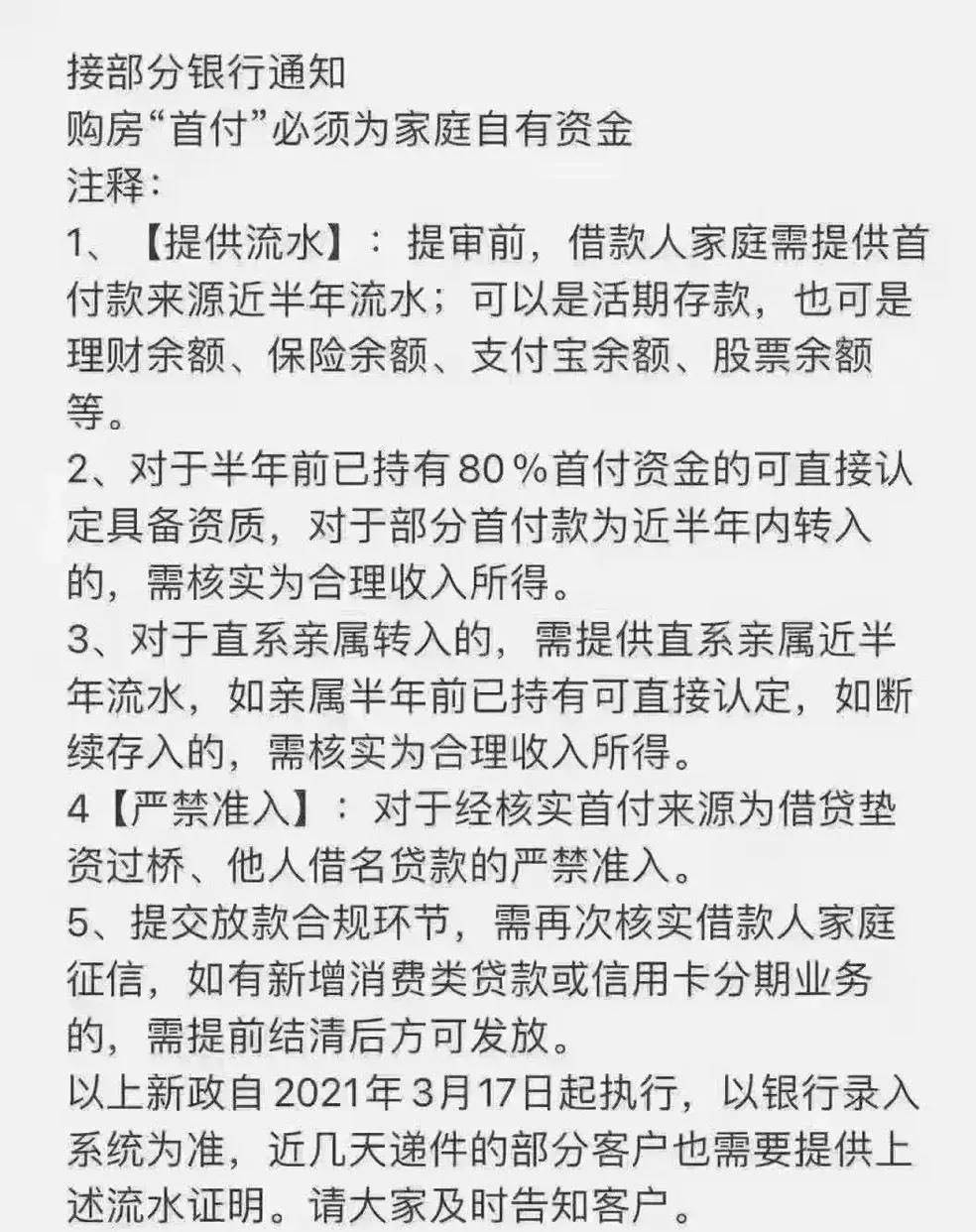 接部分银行通知
购房“首付”必须为家庭自有资金
注释：
1、【提供流水】：提审前，借款人家庭需提供首付款来源近半年流水；可以是活期存款，也可是理财余额、保险余额、支付宝余额、股票余额等。
2、对于半年前已持有80％首付资金的可直接认定具备资质，对于部分首付款为近半年内转入的，需核实为合理收入所得。
3、对于直系亲属转入的，需提供直系亲属近半年流水，如亲属半年前已持有可直接认定，如断续存入的，需核实为合理收入所得。
4【严禁准入】：对于经核实首付来源为借贷垫资过桥、他人借名贷款的严禁准入。
5、提交放款合规环节，需再次核实借款人家庭征信，如有新增消费类贷款或信用卡分期业务的，需提前结清后方可发放。
以上新政自2021年3月17日起执行，以银行录入系统为准，近几天递件的部分客户也需要提供上述流水证明。请大家及时告知客户。